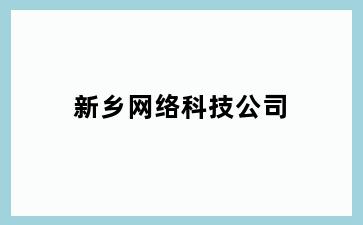 新乡网络科技公司